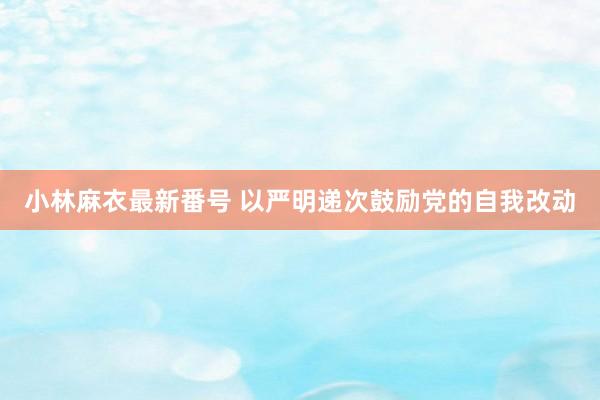 小林麻衣最新番号 以严明递次鼓励党的自我改动